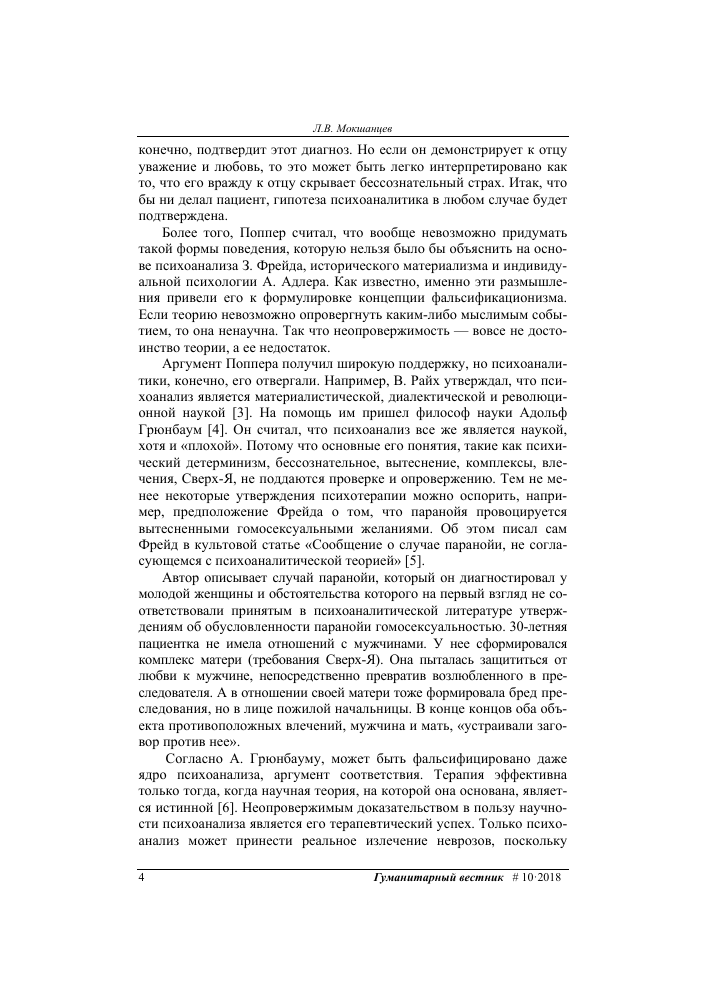 Л.В. Мокшанцев

конечно, подтвердит этот диагноз. Но если он демонстрирует к отцу уважение и любовь, то это может быть легко интерпретировано как то, что его вражду к отцу скрывает бессознательный страх. Итак, что бы ни делал пациент, гипотеза психоаналитика в любом случае будет подтверждена.

Более того, Поппер считал, что вообще невозможно придумать такой формы поведения, которую нельзя было бы объяснить на основе психоанализа З. Фрейда, исторического материализма и индивидуальной психологии А. Адлера. Как известно, именно эти размышления привели его к формулировке концепции фальсификационизма. Если теорию невозможно опровергнуть каким-либо мыслимым событием, то она ненаучна. Так что неопровержимость — вовсе не достоинство теории, а ее недостаток.

Аргумент Поппера получил широкую поддержку, но психоаналитики, конечно, его отвергали. Например, В. Райх утверждал, что психоанализ является материалистической, диалектической и революционной наукой [3]. На помощь им пришел философ науки Адольф Грюнбаум [4]. Он считал, что психоанализ все же является наукой, хотя и «плохой». Потому что основные его понятия, такие как психический детерминизм, бессознательное, вытеснение, комплексы, влечения, Сверх-Я, не поддаются проверке и опровержению. Тем не менее некоторые утверждения психотерапии можно оспорить, например, предположение Фрейда о том, что паранойя провоцируется вытесненными гомосексуальными желаниями. Об этом писал сам Фрейд в культовой статье «Сообщение о случае паранойи, не согласующемся с психоаналитической теорией» [5].

Автор описывает случай паранойи, который он диагностировал у молодой женщины и обстоятельства которого на первый взгляд не соответствовали принятым в психоаналитической литературе утверждениям об обусловленности паранойи гомосексуальностью. 30-летняя пациентка не имела отношений с мужчинами. У нее сформировался комплекс матери (требования Сверх-Я). Она пыталась защититься от любви к мужчине, непосредственно превратив возлюбленного в преследователя. А в отношении своей матери тоже формировала бред преследования, но в лице пожилой начальницы. В конце концов оба объекта противоположных влечений, мужчина и мать, «устраивали заговор против нее».

Согласно А. Грюнбауму, может быть фальсифицировано даже ядро психоанализа, аргумент соответствия. Терапия эффективна только тогда, когда научная теория, на которой она основана, является истинной [6]. Неопровержимым доказательством в пользу научности психоанализа является его терапевтический успех. Только психоанализ может принести реальное излечение неврозов, поскольку

4 Гуманитарный вестник # 10·2018